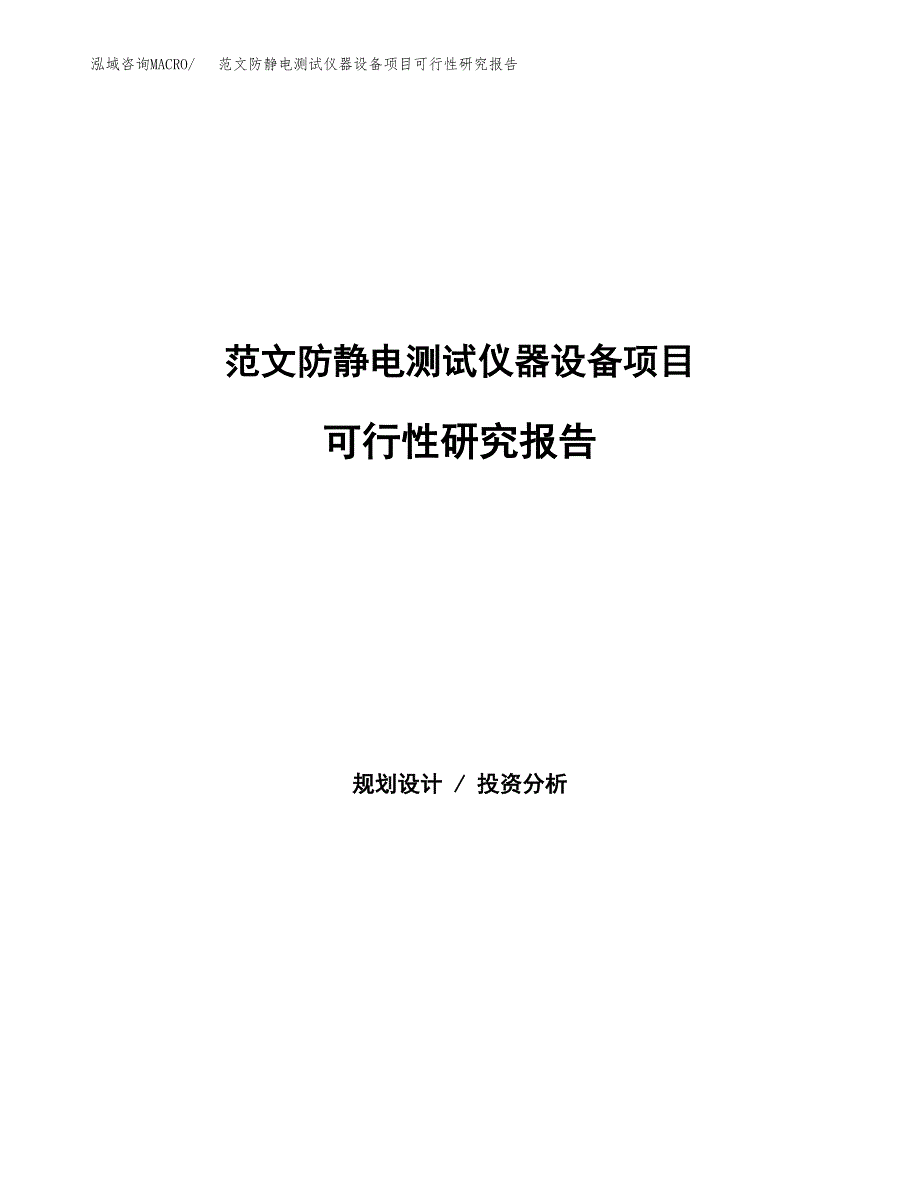 泓域咨询MACRO/　　范文防静电测试仪器设备项目可行性研究报告

范文防静电测试仪器设备项目

可行性研究报告

规划设计 / 投资分析